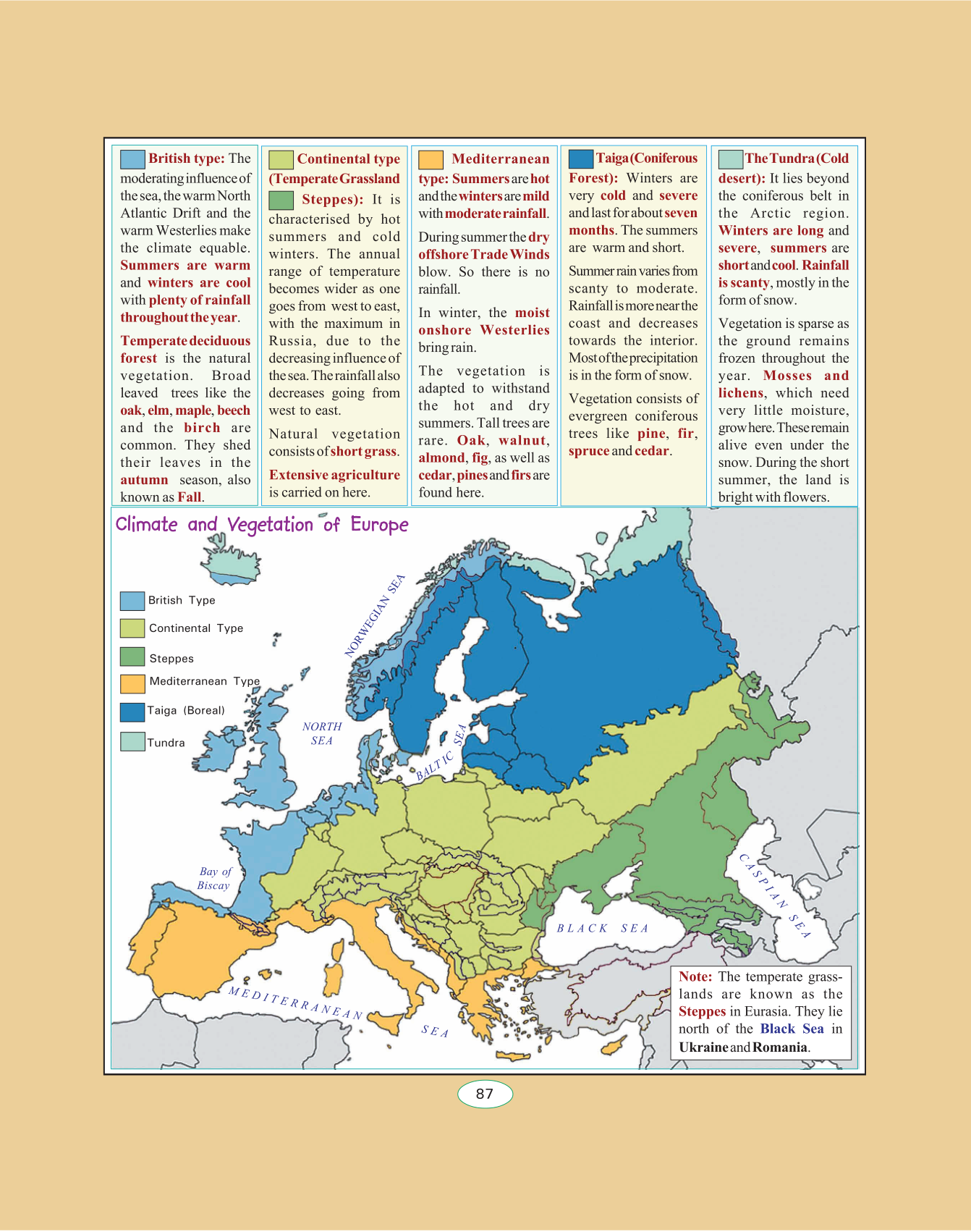 British type: The moderating influence of the sea, the warm North Atlantic Drift and the warm Westerlies make the climate equable. Summers are warm and winters are cool with plenty of rainfall throughout the year.

Temperate deciduous forest is the natural vegetation. Broad leaved trees like the oak, elm, maple, beech and the birch are common. They shed their leaves in the autumn season, also known as Fall.

Continental type (Temperate Grassland

Steppes): It is characterised by hot summers and cold winters. The annual range of temperature becomes wider as one goes from west to east, with the maximum in Russia, due to the decreasing influence of the sea. The rainfall also decreases going from west to east.

Natural vegetation consists of short grass.

Extensive agriculture is carried on here.

Mediterranean type: Summers are hot and the winters are mild with moderate rainfall.

During summer the dry offshore Trade Winds blow. So there is no rainfall.

In winter, the moist onshore Westerlies bring rain.

The vegetation is adapted to withstand the hot and dry summers. Tall trees are rare. Oak, walnut, almond, fig, as well as cedar, pines and firs are found here.

Taiga (Coniferous Forest): Winters are very cold and severe and last for about seven months. The summers are warm and short.

Summer rain varies from scanty to moderate. Rainfall is more near the coast and decreases towards the interior. Most of the precipitation is in the form of snow.

Vegetation consists of evergreen coniferous trees like pine, fir, spruce and cedar.

The Tundra (Cold desert): It lies beyond the coniferous belt in the Arctic region. Winters are long and severe, summers are short and cool. Rainfall is scanty, mostly in the form of snow.

Vegetation is sparse as the ground remains frozen throughout the year. Mosses and lichens, which need very little moisture, grow here. These remain alive even under the snow. During the short summer, the land is bright with flowers.

Climate and Vegetation of Europe

British Type
Continental Type
Steppes
Mediterranean Type
Taiga (Boreal)
Tundra

NORWEGIAN SEA
NORTH SEA
BALTIC SEA
Bay of Biscay
BLACK SEA
CASPIAN SEA
MEDITERRANEAN SEA

Note: The temperate grasslands are known as the Steppes in Eurasia. They lie north of the Black Sea in Ukraine and Romania.

87